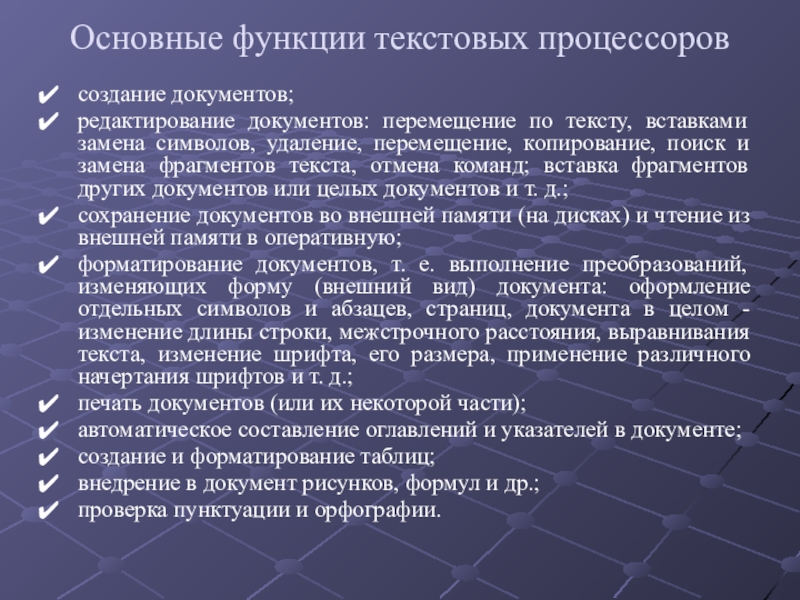 Основные функции текстовых процессоров

✔ создание документов;
✔ редактирование документов: перемещение по тексту, вставками замена символов, удаление, перемещение, копирование, поиск и замена фрагментов текста, отмена команд; вставка фрагментов других документов или целых документов и т. д.;
✔ сохранение документов во внешней памяти (на дисках) и чтение из внешней памяти в оперативную;
✔ форматирование документов, т. е. выполнение преобразований, изменяющих форму (внешний вид) документа: оформление отдельных символов и абзацев, страниц, документа в целом - изменение длины строки, межстрочного расстояния, выравнивания текста, изменение шрифта, его размера, применение различного начертания шрифтов и т. д.;
✔ печать документов (или их некоторой части);
✔ автоматическое составление оглавлений и указателей в документе;
✔ создание и форматирование таблиц;
✔ внедрение в документ рисунков, формул и др.;
✔ проверка пунктуации и орфографии.